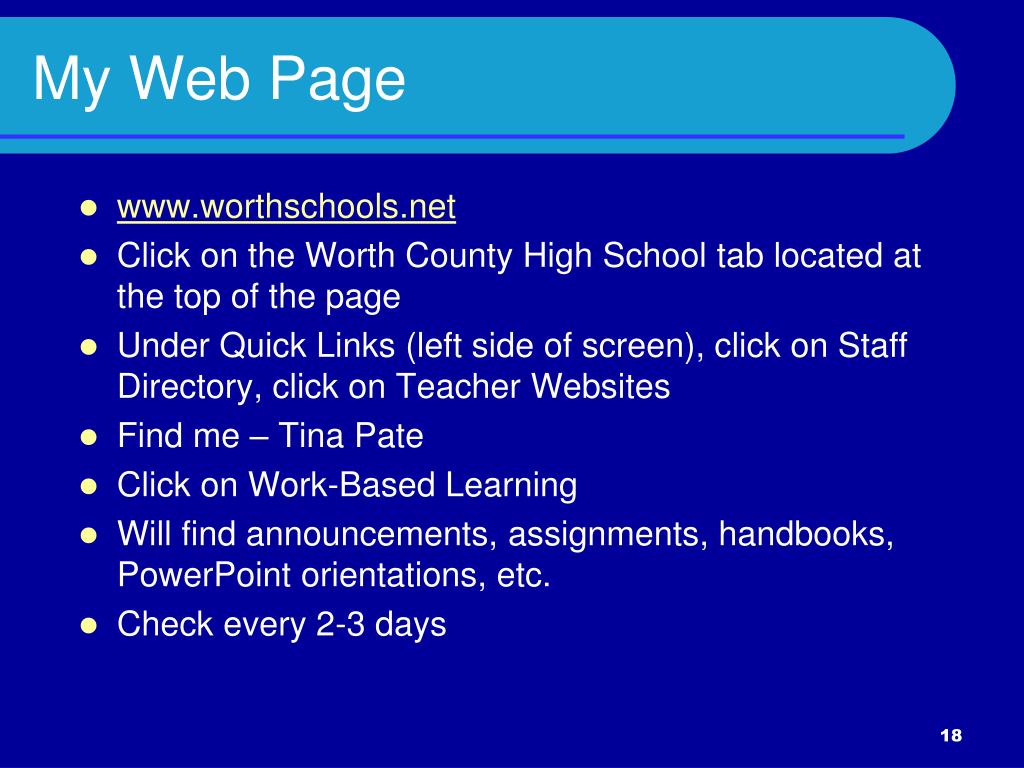 My Web Page

- www.worthschools.net
- Click on the Worth County High School tab located at the top of the page
- Under Quick Links (left side of screen), click on Staff Directory, click on Teacher Websites
- Find me – Tina Pate
- Click on Work-Based Learning
- Will find announcements, assignments, handbooks, PowerPoint orientations, etc.
- Check every 2-3 days

18